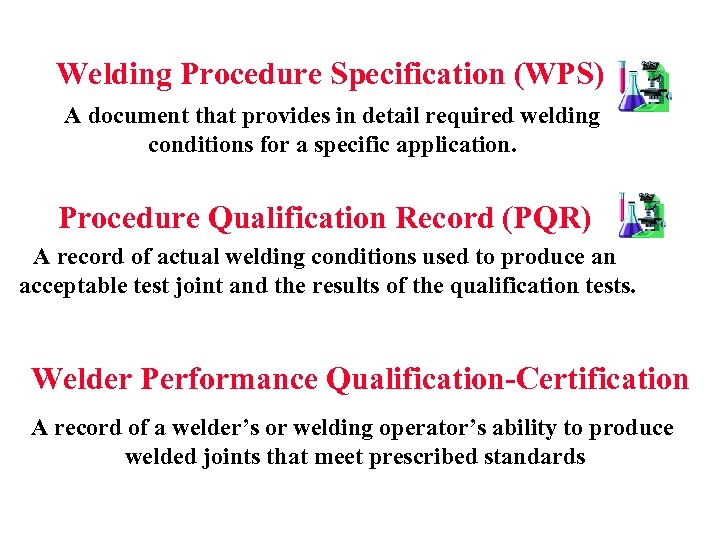 Welding Procedure Specification (WPS)

A document that provides in detail required welding conditions for a specific application.

Procedure Qualification Record (PQR)

A record of actual welding conditions used to produce an acceptable test joint and the results of the qualification tests.

Welder Performance Qualification-Certification

A record of a welder's or welding operator's ability to produce welded joints that meet prescribed standards